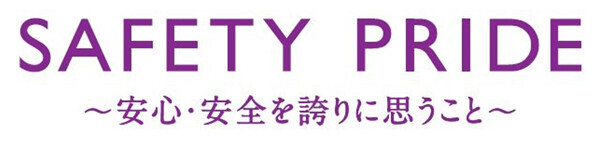 SAFETY PRIDE

～安心･安全を誇りに思うこと～